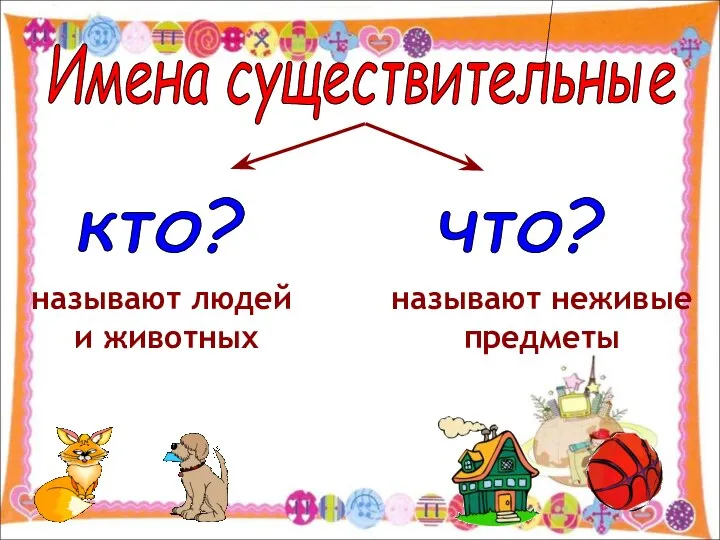 Имена существительные

кто?

называют людей и животных

что?

называют неживые предметы